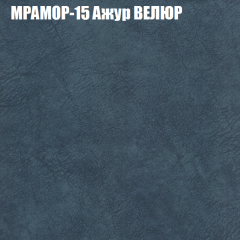 МРАМОР-15 Ажур ВЕЛЮР